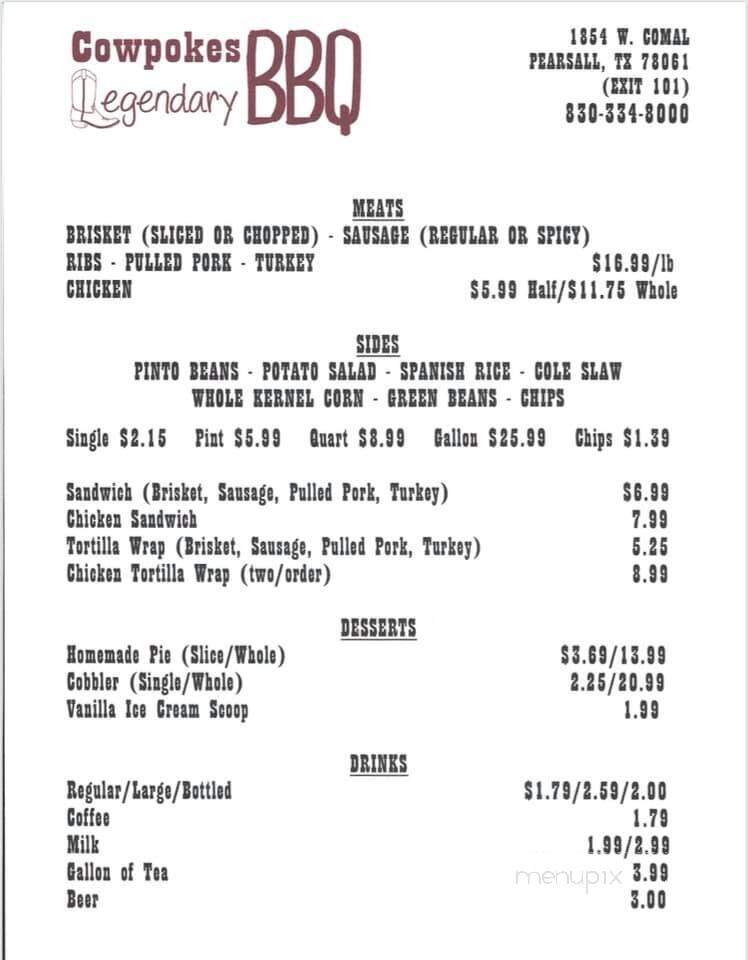 Cowpokes Legendary BBQ

1854 W. COMAL
PEARSALL, TX 78061
(EXIT 101)
830-334-8000

MEATS

BRISKET (SLICED OR CHOPPED) - SAUSAGE (REGULAR OR SPICY)
RIBS - PULLED PORK - TURKEY $16.99/lb
CHICKEN $5.99 Half/$11.75 Whole

SIDES

PINTO BEANS - POTATO SALAD - SPANISH RICE - COLE SLAW
WHOLE KERNEL CORN - GREEN BEANS - CHIPS

Single $2.15 Pint $5.99 Quart $8.99 Gallon $25.99 Chips $1.39

Sandwich (Brisket, Sausage, Pulled Pork, Turkey) $6.99
Chicken Sandwich 7.99
Tortilla Wrap (Brisket, Sausage, Pulled Pork, Turkey) 5.25
Chicken Tortilla Wrap (two/order) 8.99

DESSERTS

Homemade Pie (Slice/Whole) $3.69/13.99
Cobbler (Single/Whole) 2.25/20.99
Vanilla Ice Cream Scoop 1.99

DRINKS

Regular/Large/Bottled $1.79/2.59/2.00
Coffee 1.79
Milk 1.99/2.99
Gallon of Tea 3.99
Beer 3.00

menupix